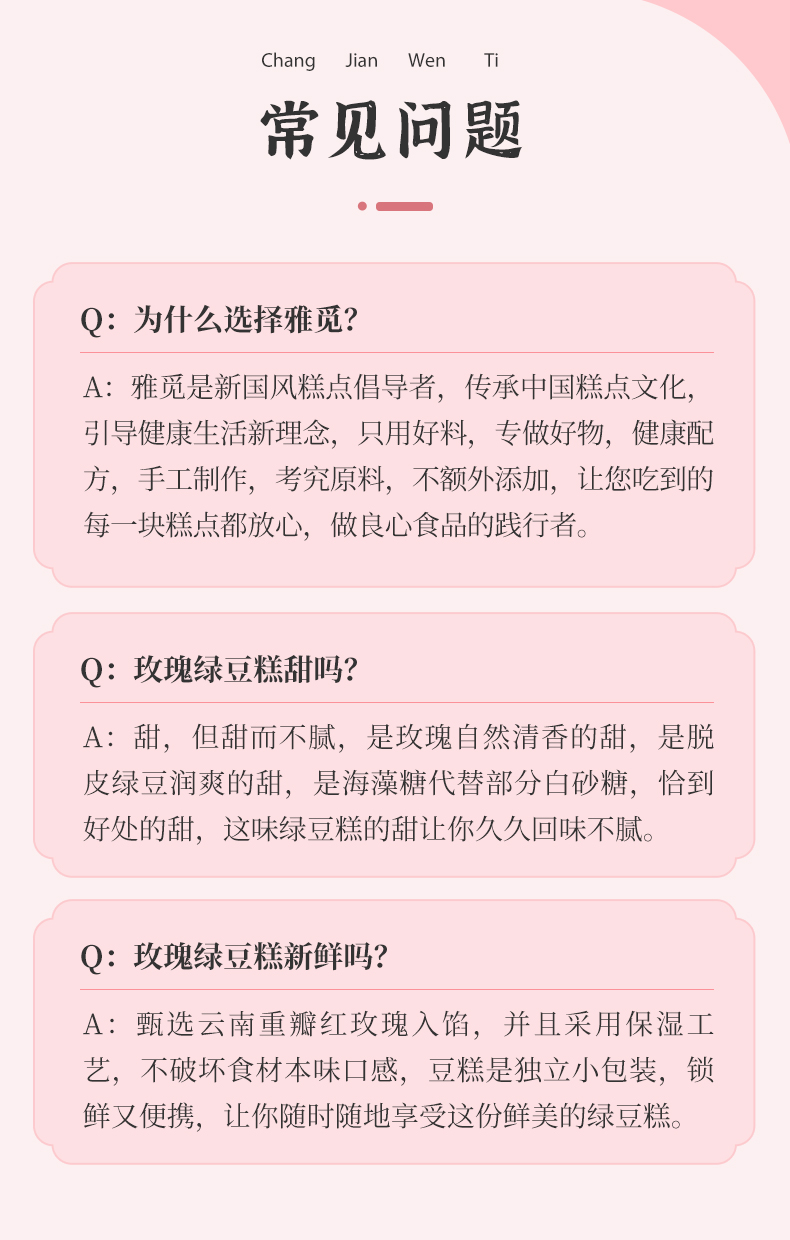 Chang Jian Wen Ti

常见问题

Q：为什么选择雅觅？

A：雅觅是新国风糕点倡导者，传承中国糕点文化，引导健康生活新理念，只用好料，专做好物，健康配方，手工制作，考究原料，不额外添加，让您吃到的每一块糕点都放心，做良心食品的践行者。

Q：玫瑰绿豆糕甜吗？

A：甜，但甜而不腻，是玫瑰自然清香的甜，是脱皮绿豆润爽的甜，是海藻糖代替部分白砂糖，恰到好处的甜，这味绿豆糕的甜让你久久回味不腻。

Q：玫瑰绿豆糕新鲜吗？

A：甄选云南重瓣红玫瑰入馅，并且采用保湿工艺，不破坏食材本味口感，豆糕是独立小包装，锁鲜又便携，让你随时随地享受这份鲜美的绿豆糕。